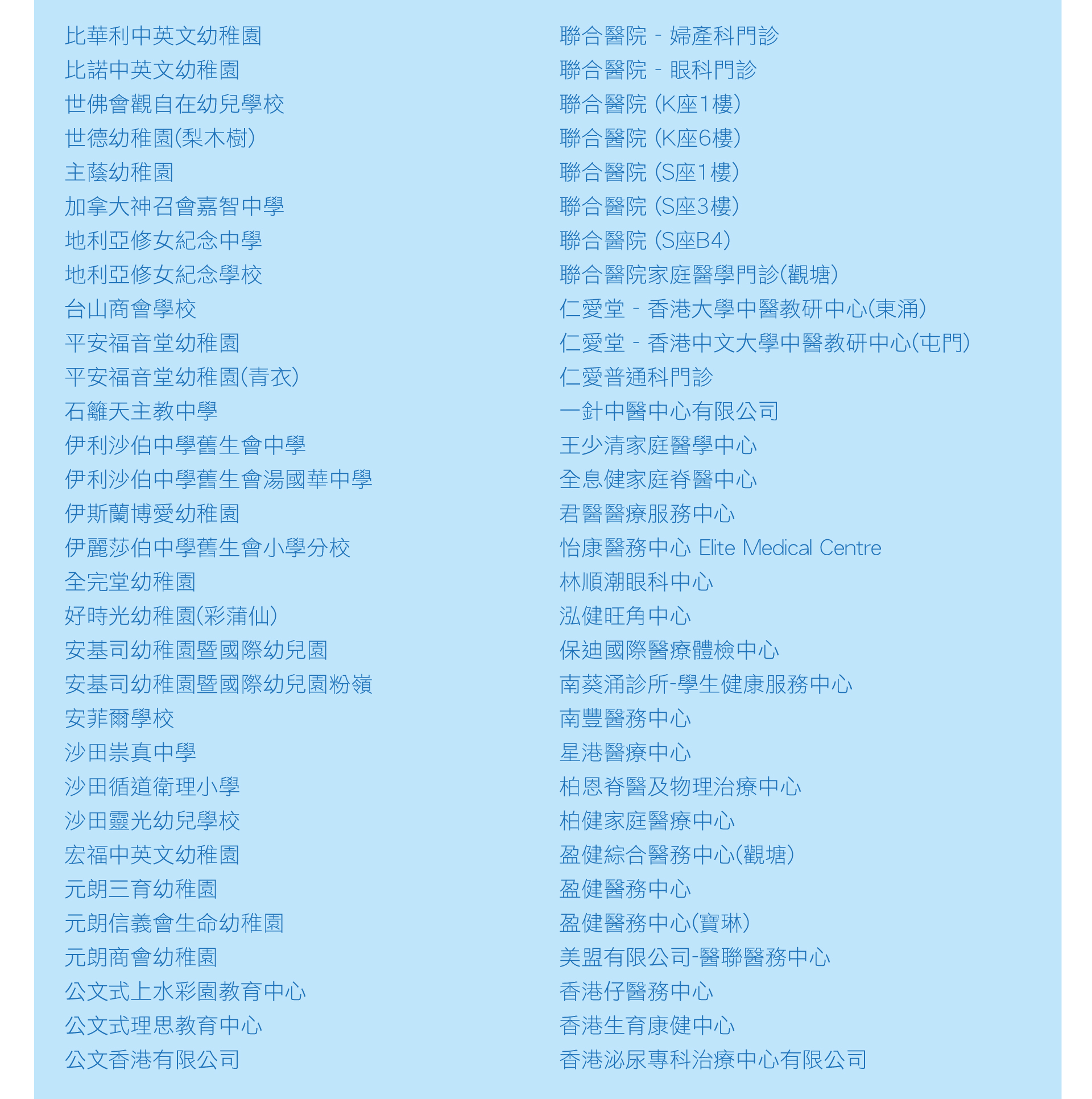 比華利中英文幼稚園
比諾中英文幼稚園
世佛會觀自在幼兒學校
世德幼稚園(梨木樹)
主蔭幼稚園
加拿大神召會嘉智中學
地利亞修女紀念中學
地利亞修女紀念學校
台山商會學校
平安福音堂幼稚園
平安福音堂幼稚園(青衣)
石籬天主教中學
伊利沙伯中學舊生會中學
伊利沙伯中學舊生會湯國華中學
伊斯蘭博愛幼稚園
伊麗莎伯中學舊生會小學分校
全完堂幼稚園
好時光幼稚園(彩蒲仙)
安基司幼稚園暨國際幼兒園
安基司幼稚園暨國際幼兒園粉嶺
安菲爾學校
沙田崇真中學
沙田循道衛理小學
沙田靈光幼兒學校
宏福中英文幼稚園
元朗三育幼稚園
元朗信義會生命幼稚園
元朗商會幼稚園
公文式上水彩園教育中心
公文式理思教育中心
公文香港有限公司

聯合醫院 - 婦產科門診
聯合醫院 - 眼科門診
聯合醫院 (K座1樓)
聯合醫院 (K座6樓)
聯合醫院 (S座1樓)
聯合醫院 (S座3樓)
聯合醫院 (S座B4)
聯合醫院家庭醫學門診(觀塘)
仁愛堂 - 香港大學中醫教研中心(東涌)
仁愛堂 - 香港中文大學中醫教研中心(屯門)
仁愛普通科門診
一針中醫中心有限公司
王少清家庭醫學中心
全息健家庭脊醫中心
君醫醫療服務中心
怡康醫務中心 Elite Medical Centre
林順潮眼科中心
泓健旺角中心
保迪國際醫療體檢中心
南葵涌診所-學生健康服務中心
南豐醫務中心
星港醫療中心
柏恩脊醫及物理治療中心
柏健家庭醫療中心
盈健綜合醫務中心(觀塘)
盈健醫務中心
盈健醫務中心(寶琳)
美盟有限公司-醫聯醫務中心
香港仔醫務中心
香港生育康健中心
香港泌尿專科治療中心有限公司